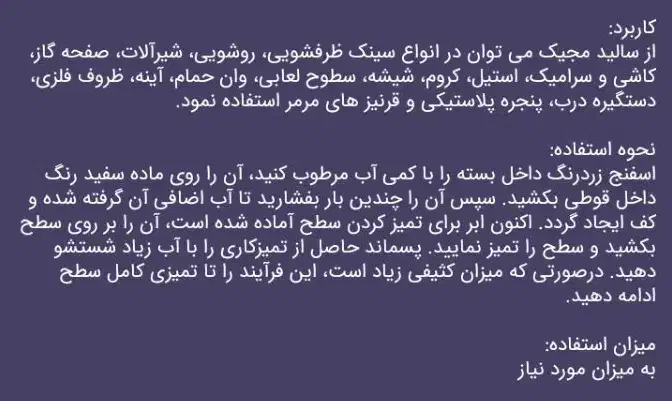 کاربرد:
از سالید مجیک می توان در انواع سینک ظرفشویی، روشویی، شیرآلات، صفحه گاز، کاشی و سرامیک، استیل، کروم، شیشه، سطوح لعابی، وان حمام، آینه، ظروف فلزی، دستگیره درب، پنجره پلاستیکی و قرنیز های مرمر استفاده نمود.

نحوه استفاده:
اسفنج زردرنگ داخل بسته را با کمی آب مرطوب کنید، آن را روی ماده سفید رنگ داخل قوطی بکشید. سپس آن را چندین بار بفشارید تا آب اضافی آن گرفته شده و کف ایجاد گردد. اکنون ابر برای تمیز کردن سطح آماده شده است، آن را بر روی سطح بکشید و سطح را تمیز نمایید. پسماند حاصل از تمیزکاری را با آب زیاد شستشو دهید. درصورتی که میزان کثیفی زیاد است، این فرآیند را تا تمیزی کامل سطح ادامه دهید.

میزان استفاده:
به میزان مورد نیاز